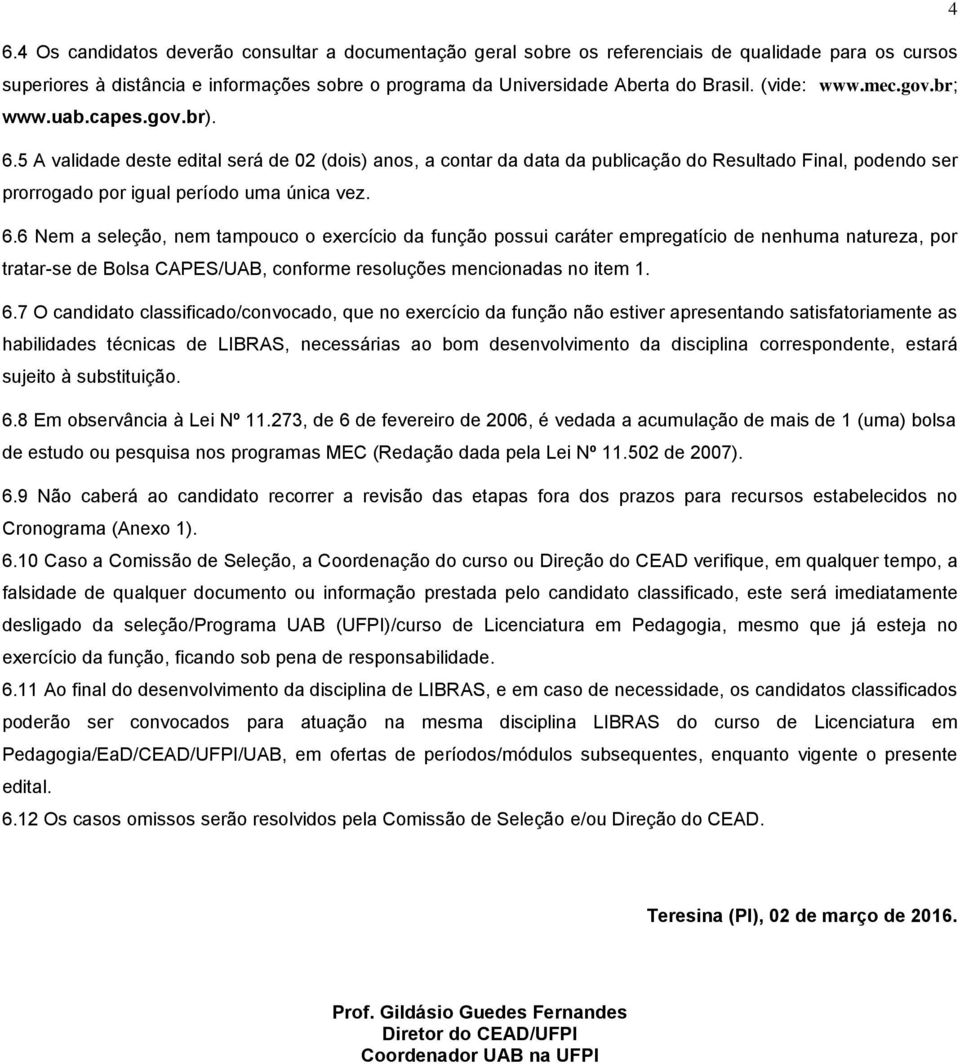 4

6.4 Os candidatos deverão consultar a documentação geral sobre os referenciais de qualidade para os cursos superiores à distância e informações sobre o programa da Universidade Aberta do Brasil. (vide: www.mec.gov.br; www.uab.capes.gov.br).

6.5 A validade deste edital será de 02 (dois) anos, a contar da data da publicação do Resultado Final, podendo ser prorrogado por igual período uma única vez.

6.6 Nem a seleção, nem tampouco o exercício da função possui caráter empregatício de nenhuma natureza, por tratar-se de Bolsa CAPES/UAB, conforme resoluções mencionadas no item 1.

6.7 O candidato classificado/convocado, que no exercício da função não estiver apresentando satisfatoriamente as habilidades técnicas de LIBRAS, necessárias ao bom desenvolvimento da disciplina correspondente, estará sujeito à substituição.

6.8 Em observância à Lei Nº 11.273, de 6 de fevereiro de 2006, é vedada a acumulação de mais de 1 (uma) bolsa de estudo ou pesquisa nos programas MEC (Redação dada pela Lei Nº 11.502 de 2007).

6.9 Não caberá ao candidato recorrer a revisão das etapas fora dos prazos para recursos estabelecidos no Cronograma (Anexo 1).

6.10 Caso a Comissão de Seleção, a Coordenação do curso ou Direção do CEAD verifique, em qualquer tempo, a falsidade de qualquer documento ou informação prestada pelo candidato classificado, este será imediatamente desligado da seleção/Programa UAB (UFPI)/curso de Licenciatura em Pedagogia, mesmo que já esteja no exercício da função, ficando sob pena de responsabilidade.

6.11 Ao final do desenvolvimento da disciplina de LIBRAS, e em caso de necessidade, os candidatos classificados poderão ser convocados para atuação na mesma disciplina LIBRAS do curso de Licenciatura em Pedagogia/EaD/CEAD/UFPI/UAB, em ofertas de períodos/módulos subsequentes, enquanto vigente o presente edital.

6.12 Os casos omissos serão resolvidos pela Comissão de Seleção e/ou Direção do CEAD.

Teresina (PI), 02 de março de 2016.

Prof. Gildásio Guedes Fernandes
Diretor do CEAD/UFPI
Coordenador UAB na UFPI